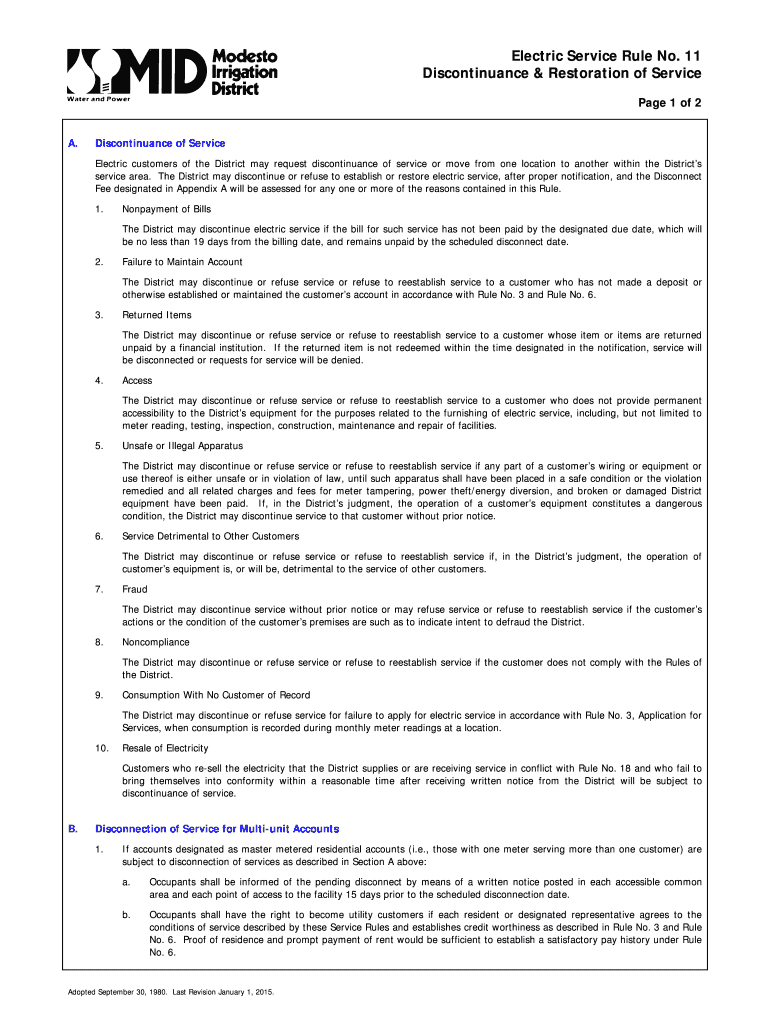 MID Modesto Irrigation District
Water and Power

Electric Service Rule No. 11
Discontinuance & Restoration of Service

Page 1 of 2

A. Discontinuance of Service

Electric customers of the District may request discontinuance of service or move from one location to another within the District's service area. The District may discontinue or refuse to establish or restore electric service, after proper notification, and the Disconnect Fee designated in Appendix A will be assessed for any one or more of the reasons contained in this Rule.

1. Nonpayment of Bills

The District may discontinue electric service if the bill for such service has not been paid by the designated due date, which will be no less than 19 days from the billing date, and remains unpaid by the scheduled disconnect date.

2. Failure to Maintain Account

The District may discontinue or refuse service or refuse to reestablish service to a customer who has not made a deposit or otherwise established or maintained the customer's account in accordance with Rule No. 3 and Rule No. 6.

3. Returned Items

The District may discontinue or refuse service or refuse to reestablish service to a customer whose item or items are returned unpaid by a financial institution. If the returned item is not redeemed within the time designated in the notification, service will be disconnected or requests for service will be denied.

4. Access

The District may discontinue or refuse service or refuse to reestablish service to a customer who does not provide permanent accessibility to the District's equipment for the purposes related to the furnishing of electric service, including, but not limited to meter reading, testing, inspection, construction, maintenance and repair of facilities.

5. Unsafe or Illegal Apparatus

The District may discontinue or refuse service or refuse to reestablish service if any part of a customer's wiring or equipment or use thereof is either unsafe or in violation of law, until such apparatus shall have been placed in a safe condition or the violation remedied and all related charges and fees for meter tampering, power theft/energy diversion, and broken or damaged District equipment have been paid. If, in the District's judgment, the operation of a customer's equipment constitutes a dangerous condition, the District may discontinue service to that customer without prior notice.

6. Service Detrimental to Other Customers

The District may discontinue or refuse service or refuse to reestablish service if, in the District's judgment, the operation of customer's equipment is, or will be, detrimental to the service of other customers.

7. Fraud

The District may discontinue service without prior notice or may refuse service or refuse to reestablish service if the customer's actions or the condition of the customer's premises are such as to indicate intent to defraud the District.

8. Noncompliance

The District may discontinue or refuse service or refuse to reestablish service if the customer does not comply with the Rules of the District.

9. Consumption With No Customer of Record

The District may discontinue or refuse service for failure to apply for electric service in accordance with Rule No. 3, Application for Services, when consumption is recorded during monthly meter readings at a location.

10. Resale of Electricity

Customers who re-sell the electricity that the District supplies or are receiving service in conflict with Rule No. 18 and who fail to bring themselves into conformity within a reasonable time after receiving written notice from the District will be subject to discontinuance of service.

B. Disconnection of Service for Multi-unit Accounts

1. If accounts designated as master metered residential accounts (i.e., those with one meter serving more than one customer) are subject to disconnection of services as described in Section A above:

a. Occupants shall be informed of the pending disconnect by means of a written notice posted in each accessible common area and each point of access to the facility 15 days prior to the scheduled disconnection date.

b. Occupants shall have the right to become utility customers if each resident or designated representative agrees to the conditions of service described by these Service Rules and establishes credit worthiness as described in Rule No. 3 and Rule No. 6. Proof of residence and prompt payment of rent would be sufficient to establish a satisfactory pay history under Rule No. 6.

Adopted September 30, 1980. Last Revision January 1, 2015.